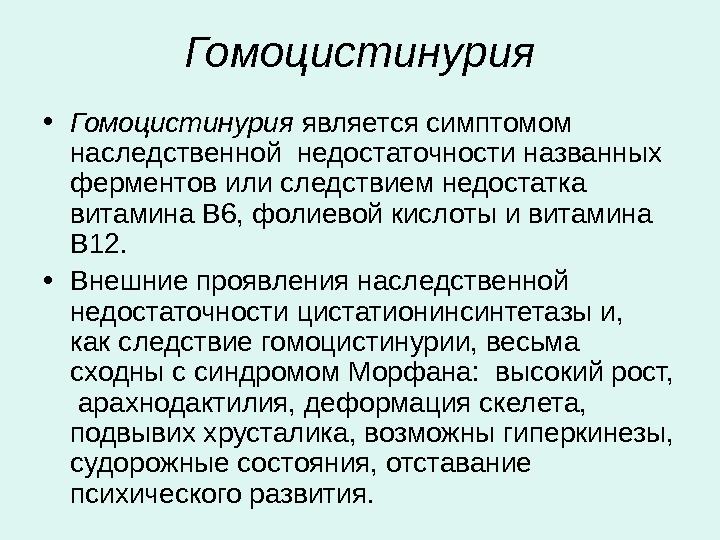 Гомоцистинурия

• Гомоцистинурия является симптомом наследственной недостаточности названных ферментов или следствием недостатка витамина В6, фолиевой кислоты и витамина В12.
• Внешние проявления наследственной недостаточности цистатионинсинтетазы и, как следствие гомоцистинурии, весьма сходны с синдромом Морфана: высокий рост, арахнодактилия, деформация скелета, подвывих хрусталика, возможны гиперкинезы, судорожные состояния, отставание психического развития.